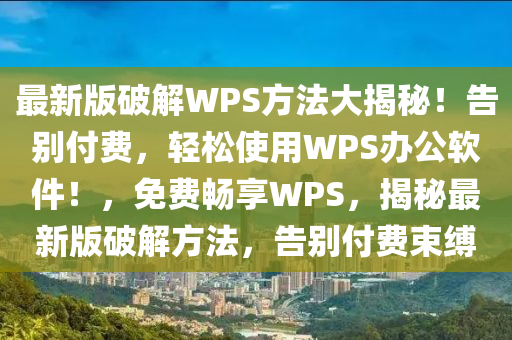 最新版破解WPS方法大揭秘！告别付费，轻松使用WPS办公软件！，免费畅享WPS，揭秘最新版破解方法，告别付费束缚